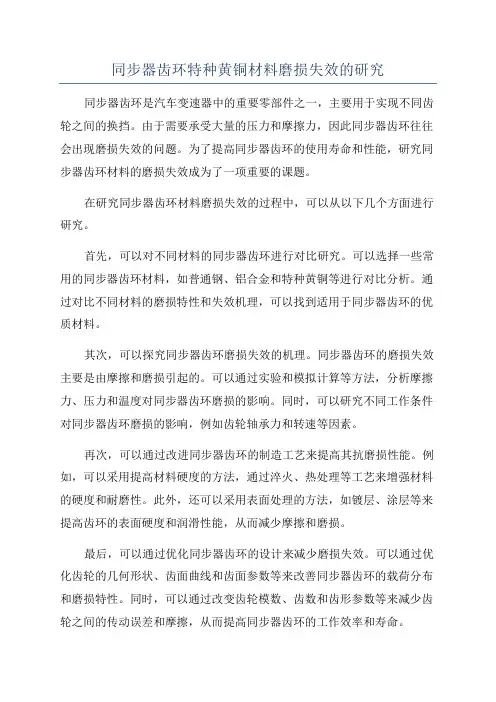 同步器齿环特种黄铜材料磨损失效的研究

同步器齿环是汽车变速器中的重要零部件之一，主要用于实现不同齿轮之间的换挡。由于需要承受大量的压力和摩擦力，因此同步器齿环往往会出现磨损失效的问题。为了提高同步器齿环的使用寿命和性能，研究同步器齿环材料的磨损失效成为了一项重要的课题。

在研究同步器齿环材料磨损失效的过程中，可以从以下几个方面进行研究。

首先，可以对不同材料的同步器齿环进行对比研究。可以选择一些常用的同步器齿环材料，如普通钢、铝合金和特种黄铜等进行对比分析。通过对比不同材料的磨损特性和失效机理，可以找到适用于同步器齿环的优质材料。

其次，可以探究同步器齿环磨损失效的机理。同步器齿环的磨损失效主要是由摩擦和磨损引起的。可以通过实验和模拟计算等方法，分析摩擦力、压力和温度对同步器齿环磨损的影响。同时，可以研究不同工作条件对同步器齿环磨损的影响，例如齿轮轴承力和转速等因素。

再次，可以通过改进同步器齿环的制造工艺来提高其抗磨损性能。例如，可以采用提高材料硬度的方法，通过淬火、热处理等工艺来增强材料的硬度和耐磨性。此外，还可以采用表面处理的方法，如镀层、涂层等来提高齿环的表面硬度和润滑性能，从而减少摩擦和磨损。

最后，可以通过优化同步器齿环的设计来减少磨损失效。可以通过优化齿轮的几何形状、齿面曲线和齿面参数等来改善同步器齿环的载荷分布和磨损特性。同时，可以通过改变齿轮模数、齿数和齿形参数等来减少齿轮之间的传动误差和摩擦，从而提高同步器齿环的工作效率和寿命。